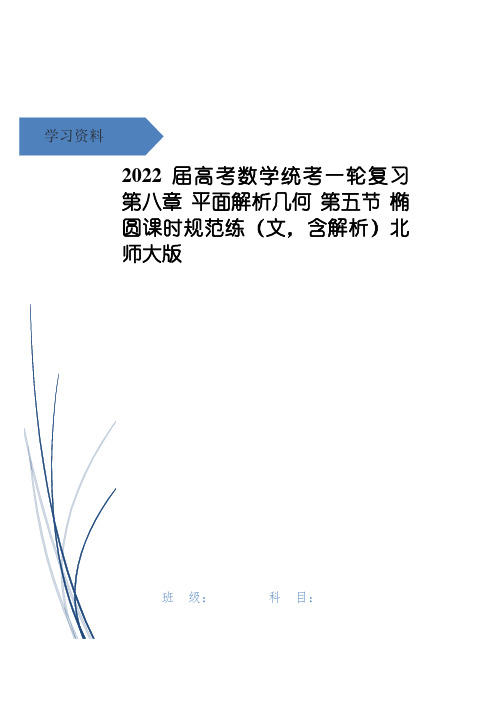 学习资料

2022 届高考数学统考一轮复习 第八章 平面解析几何 第五节 椭圆课时规范练（文，含解析）北师大版

班 级： 科 目：